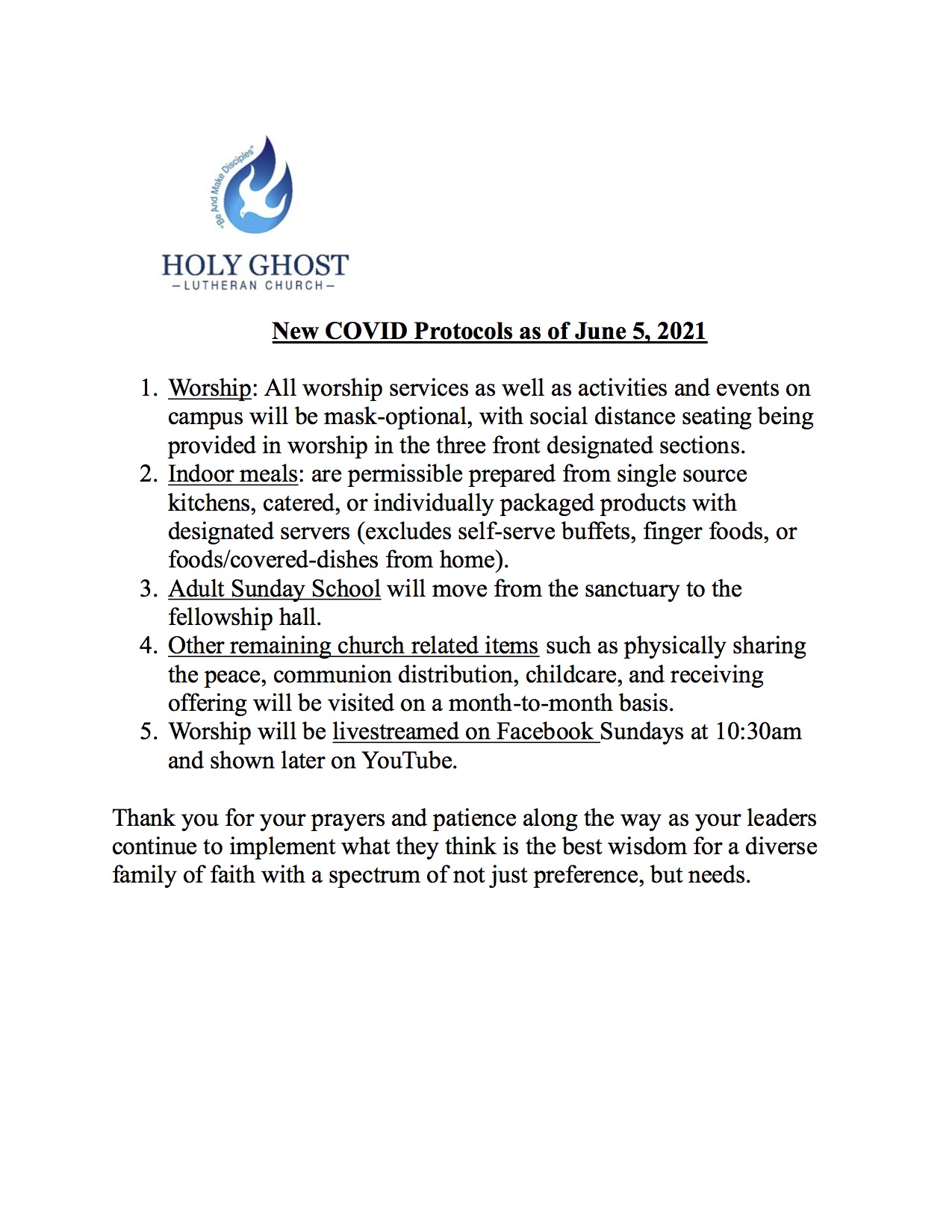 "Be And Make Disciples"

HOLY GHOST
—LUTHERAN CHURCH—

New COVID Protocols as of June 5, 2021

1. Worship: All worship services as well as activities and events on campus will be mask-optional, with social distance seating being provided in worship in the three front designated sections.
2. Indoor meals: are permissible prepared from single source kitchens, catered, or individually packaged products with designated servers (excludes self-serve buffets, finger foods, or foods/covered-dishes from home).
3. Adult Sunday School will move from the sanctuary to the fellowship hall.
4. Other remaining church related items such as physically sharing the peace, communion distribution, childcare, and receiving offering will be visited on a month-to-month basis.
5. Worship will be livestreamed on Facebook Sundays at 10:30am and shown later on YouTube.

Thank you for your prayers and patience along the way as your leaders continue to implement what they think is the best wisdom for a diverse family of faith with a spectrum of not just preference, but needs.